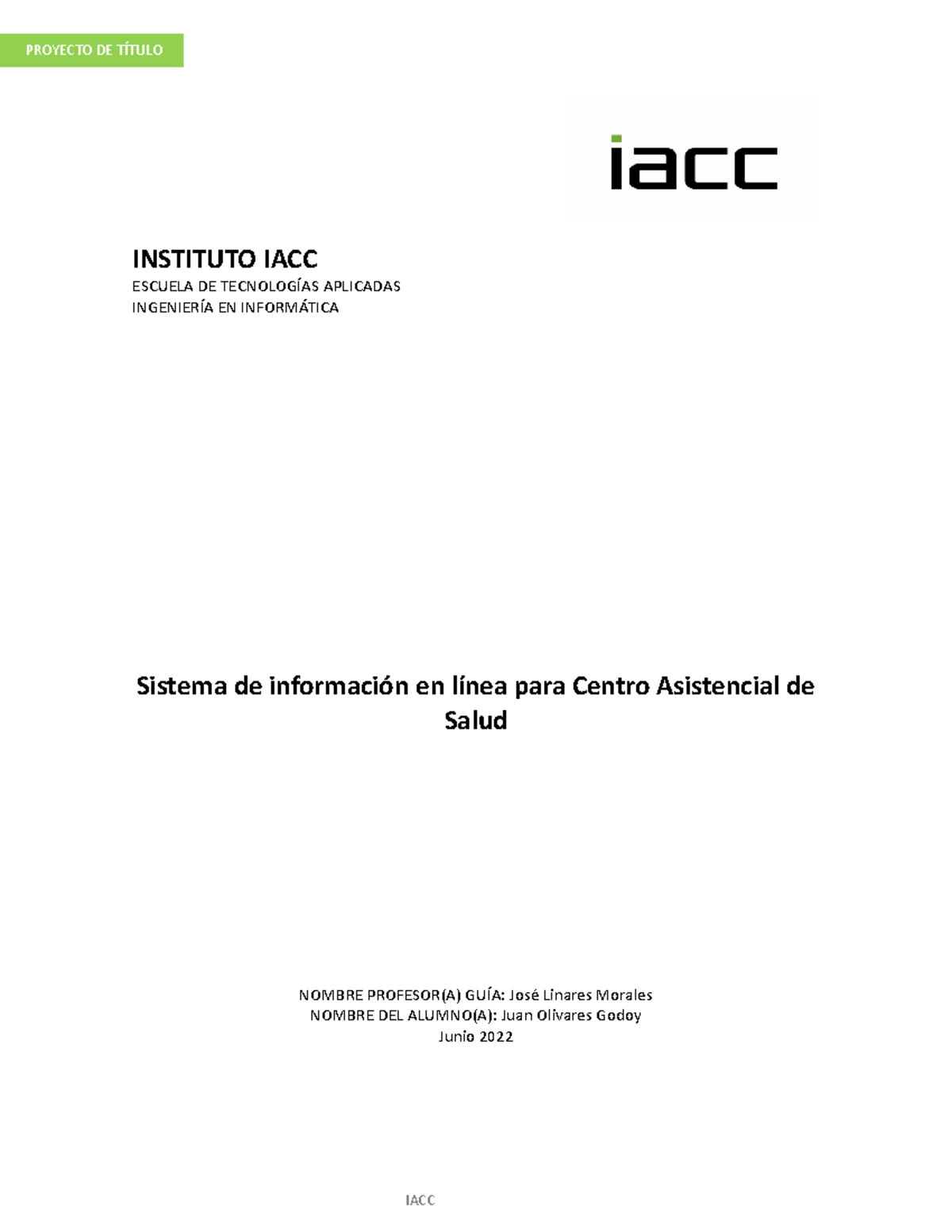 PROYECTO DE TÍTULO

iacc

INSTITUTO IACC
ESCUELA DE TECNOLOGÍAS APLICADAS
INGENIERÍA EN INFORMÁTICA

Sistema de información en línea para Centro Asistencial de Salud

NOMBRE PROFESOR(A) GUÍA: José Linares Morales
NOMBRE DEL ALUMNO(A): Juan Olivares Godoy
Junio 2022

IACC